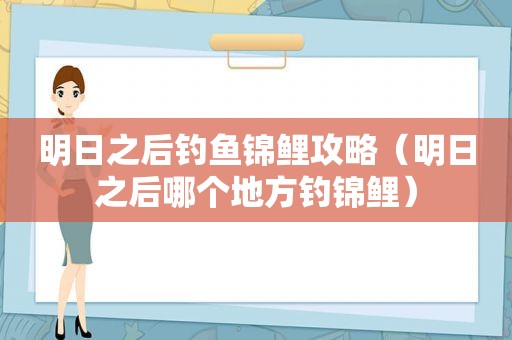 明日之后钓鱼锦鲤攻略（明日之后哪个地方钓锦鲤）